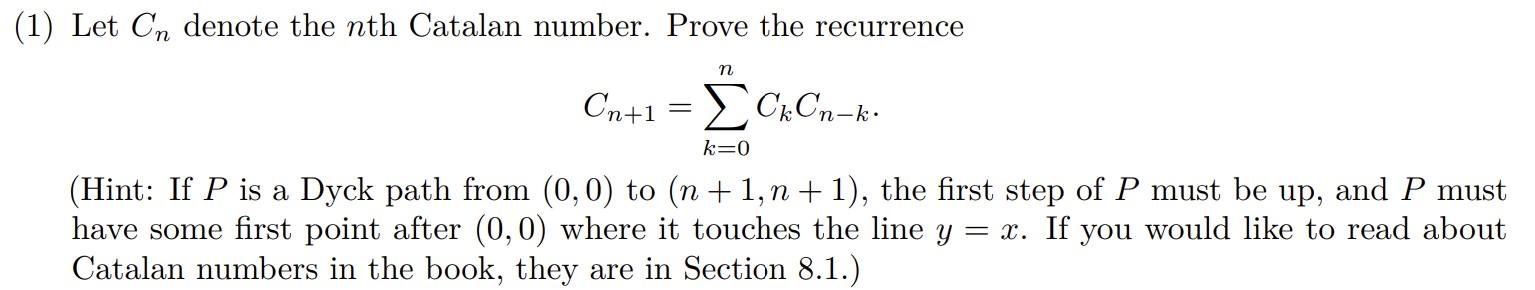 (1) Let $C_n$ denote the $n$th Catalan number. Prove the recurrence

$$C_{n+1} = \sum_{k=0}^{n} C_k C_{n-k}.$$

(Hint: If $P$ is a Dyck path from $(0,0)$ to $(n+1, n+1)$, the first step of $P$ must be up, and $P$ must have some first point after $(0,0)$ where it touches the line $y = x$. If you would like to read about Catalan numbers in the book, they are in Section 8.1.)